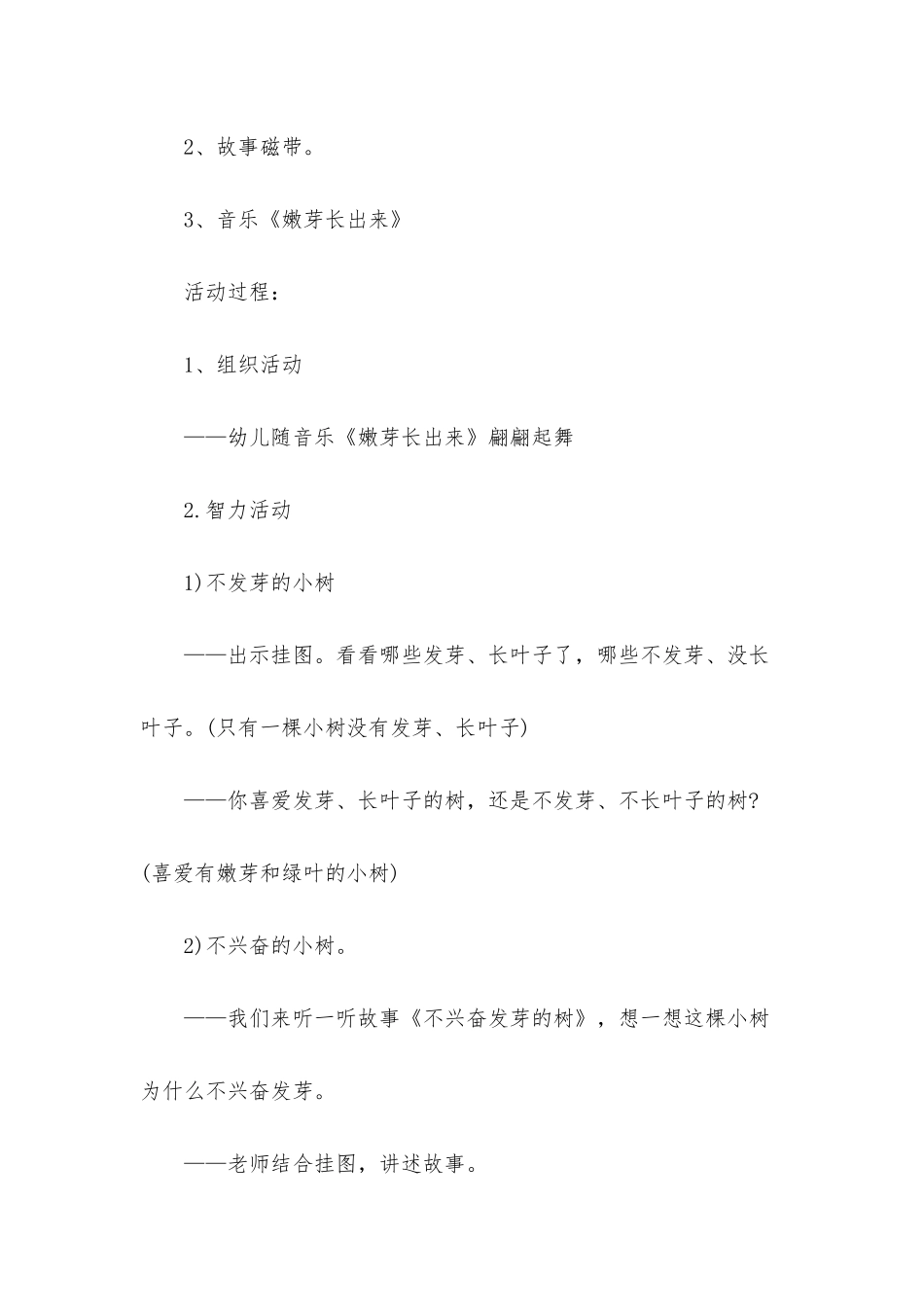 2、故事磁带。

3、音乐《嫩芽长出来》

活动过程：

1、组织活动

——幼儿随音乐《嫩芽长出来》翩翩起舞

2.智力活动

1)不发芽的小树

——出示挂图。看看哪些发芽、长叶子了，哪些不发芽、没长叶子。(只有一棵小树没有发芽、长叶子)

——你喜爱发芽、长叶子的树，还是不发芽、不长叶子的树?(喜爱有嫩芽和绿叶的小树)

2)不兴奋的小树。

——我们来听一听故事《不兴奋发芽的树》，想一想这棵小树为什么不兴奋发芽。

——老师结合挂图，讲述故事。